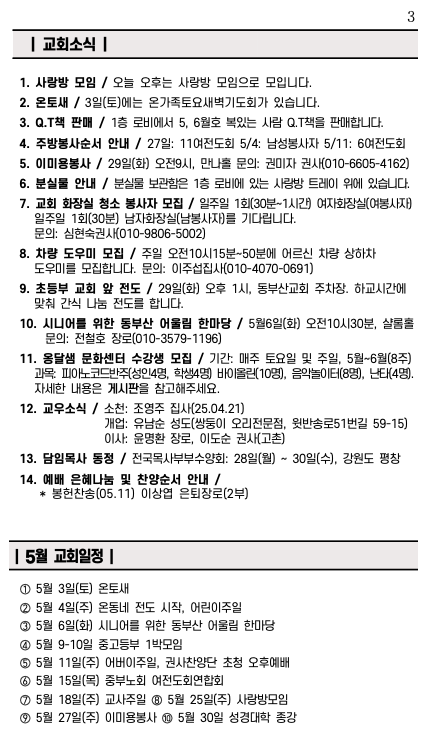 3

| 교회소식 |

1. 사랑방 모임 / 오늘 오후는 사랑방 모임으로 모입니다.

2. 온토새 / 3일(토)에는 온가족토요새벽기도회가 있습니다.

3. Q.T책 판매 / 1층 로비에서 5, 6월호 복있는 사람 Q.T책을 판매합니다.

4. 주방봉사순서 안내 / 27일: 11여전도회 5/4: 남성봉사자 5/11: 6여전도회

5. 이미용봉사 / 29일(화) 오전9시, 만나홀 문의: 권미자 권사(010-6605-4162)

6. 분실물 안내 / 분실물 보관함은 1층 로비에 있는 사랑방 트레이 위에 있습니다.

7. 교회 화장실 청소 봉사자 모집 / 일주일 1회(30분~1시간) 여자화장실(여봉사자) 일주일 1회(30분) 남자화장실(남봉사자)를 기다립니다. 문의: 심현숙권사(010-9806-5002)

8. 차량 도우미 모집 / 주일 오전10시15분~50분에 어르신 차량 상하차 도우미를 모집합니다. 문의: 이주섭집사(010-4070-0691)

9. 초등부 교회 앞 전도 / 29일(화) 오후 1시, 동부산교회 주차장. 하교시간에 맞춰 간식 나눔 전도를 합니다.

10. 시니어를 위한 동부산 어울림 한마당 / 5월6일(화) 오전10시30분, 샬롬홀 문의: 전철호 장로(010-3579-1196)

11. 옹달샘 문화센터 수강생 모집 / 기간: 매주 토요일 및 주일, 5월~6월(8주) 과목: 피아노코드반주(성인4명, 학생4명) 바이올린(10명), 음악놀이터(8명), 난타(4명). 자세한 내용은 게시판을 참고해주세요.

12. 교우소식 / 소천: 조영주 집사(25.04.21)
개업: 유남순 성도(쌍둥이 오리전문점, 윗반송로51번길 59-15)
이사: 윤명환 장로, 이도순 권사(고촌)

13. 담임목사 동정 / 전국목사부부수양회: 28일(월) ~ 30일(수), 강원도 평창

14. 예배 은혜나눔 및 찬양순서 안내 /
* 봉헌찬송(05.11) 이상엽 은퇴장로(2부)

| 5월 교회일정 |

① 5월 3일(토) 온토새
② 5월 4일(주) 온동네 전도 시작, 어린이주일
③ 5월 6일(화) 시니어를 위한 동부산 어울림 한마당
④ 5월 9-10일 중고등부 1박모임
⑤ 5월 11일(주) 어버이주일, 권사찬양단 초청 오후예배
⑥ 5월 15일(목) 중부노회 여전도회연합회
⑦ 5월 18일(주) 교사주일 ⑧ 5월 25일(주) 사랑방모임
⑨ 5월 27일(주) 이미용봉사 ⑩ 5월 30일 성경대학 종강